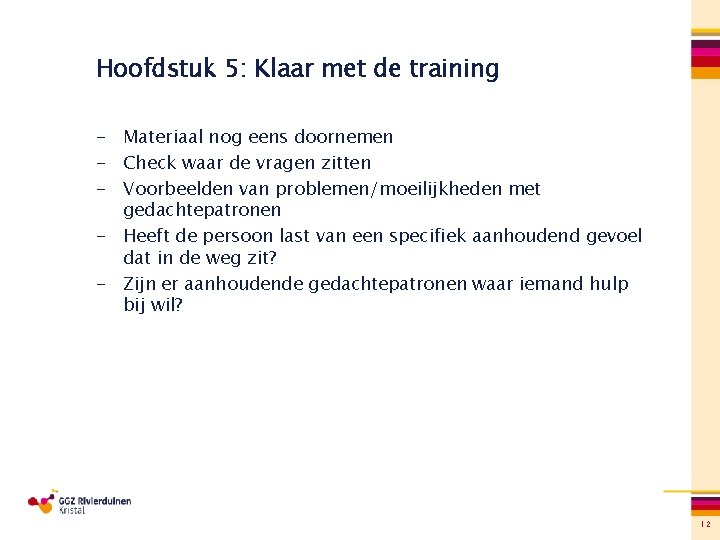 Hoofdstuk 5: Klaar met de training

- Materiaal nog eens doornemen
- Check waar de vragen zitten
- Voorbeelden van problemen/moeilijkheden met gedachtepatronen
- Heeft de persoon last van een specifiek aanhoudend gevoel dat in de weg zit?
- Zijn er aanhoudende gedachtepatronen waar iemand hulp bij wil?

GGZ Rivierduinen
Kristal

12